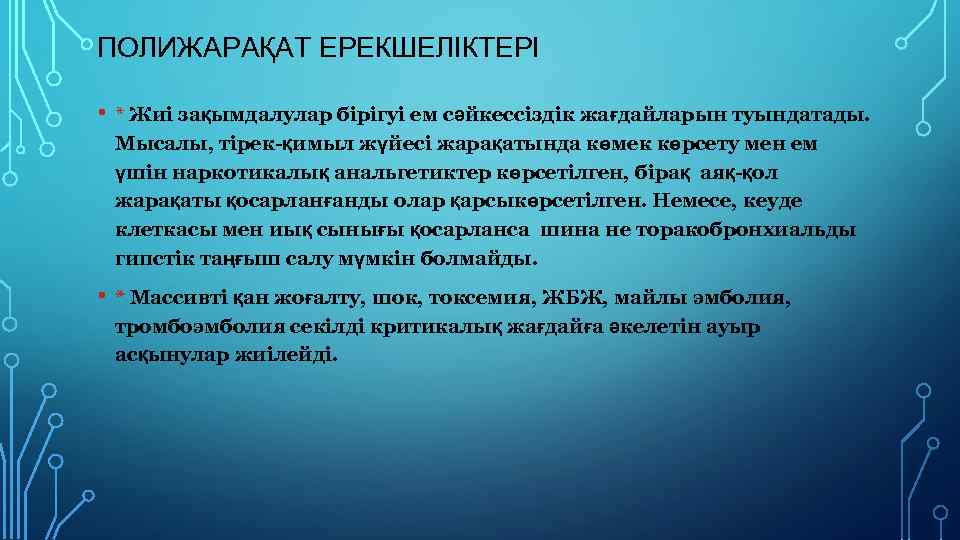 ПОЛИЖАРАҚАТ ЕРЕКШЕЛІКТЕРІ

• * Жиі зақымдалулар бірігуі ем сәйкессіздік жағдайларын туындатады. Мысалы, тірек-қимыл жүйесі жарақатында көмек көрсету мен ем үшін наркотикалық анальгетиктер көрсетілген, бірақ аяқ-қол жарақаты қосарланғанды олар қарсыкөрсетілген. Немесе, кеуде клеткасы мен иық сынығы қосарланса шина не торакобронхиальды гипстік таңғыш салу мүмкін болмайды.

• * Массивті қан жоғалту, шок, токсемия, ЖБЖ, майлы эмболия, тромбоэмболия секілді критикалық жағдайға әкелетін ауыр асқынулар жиілейді.